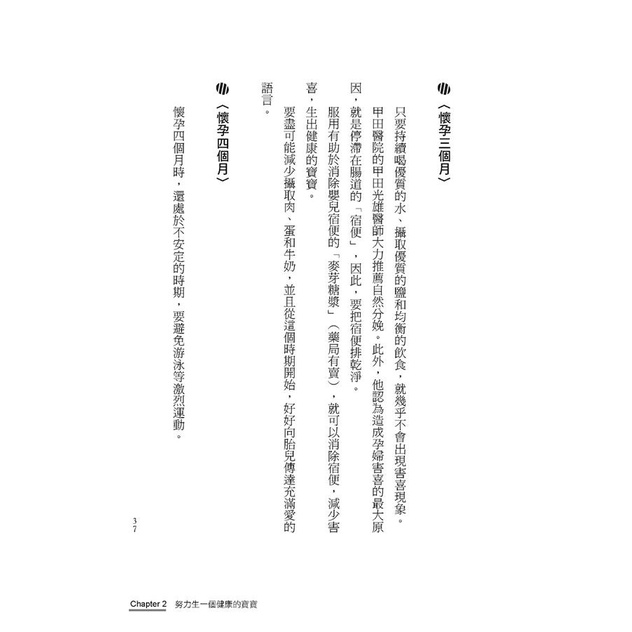 〈懷孕三個月〉

只要持續喝優質的水、攝取優質的鹽和均衡的飲食，就幾乎不會出現害喜現象。

甲田醫院的甲田光雄醫師大力推薦自然分娩。此外，他認為造成孕婦害喜的最大原因，就是停滯在腸道的「宿便」，因此，要把宿便排乾淨。

服用有助於消除嬰兒宿便的「麥芽糖漿」（藥局有賣），就可以消除宿便，減少害喜，生出健康的寶寶。

要盡可能減少攝取肉、蛋和牛奶，並且從這個時期開始，好好向胎兒傳達充滿愛的語言。

〈懷孕四個月〉

懷孕四個月時，還處於不安定的時期，要避免游泳等激烈運動。

37

Chapter 2 努力生一個健康的寶寶